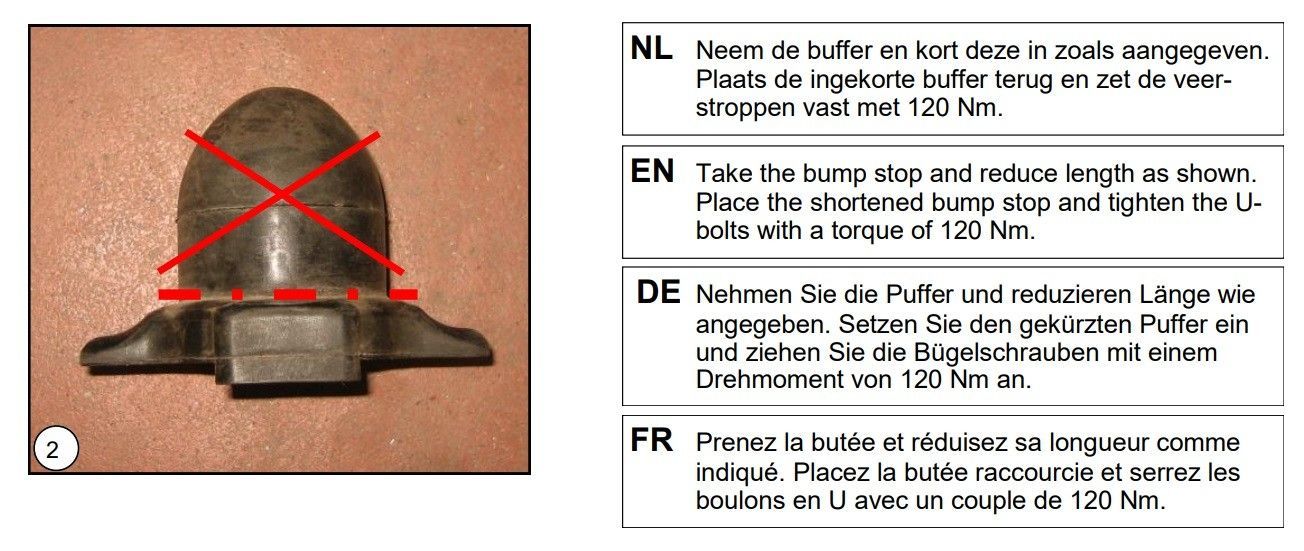 2

NL Neem de buffer en kort deze in zoals aangegeven. Plaats de ingekorte buffer terug en zet de veerstroppen vast met 120 Nm.

EN Take the bump stop and reduce length as shown. Place the shortened bump stop and tighten the U-bolts with a torque of 120 Nm.

DE Nehmen Sie die Puffer und reduzieren Länge wie angegeben. Setzen Sie den gekürzten Puffer ein und ziehen Sie die Bügelschrauben mit einem Drehmoment von 120 Nm an.

FR Prenez la butée et réduisez sa longueur comme indiqué. Placez la butée raccourcie et serrez les boulons en U avec un couple de 120 Nm.